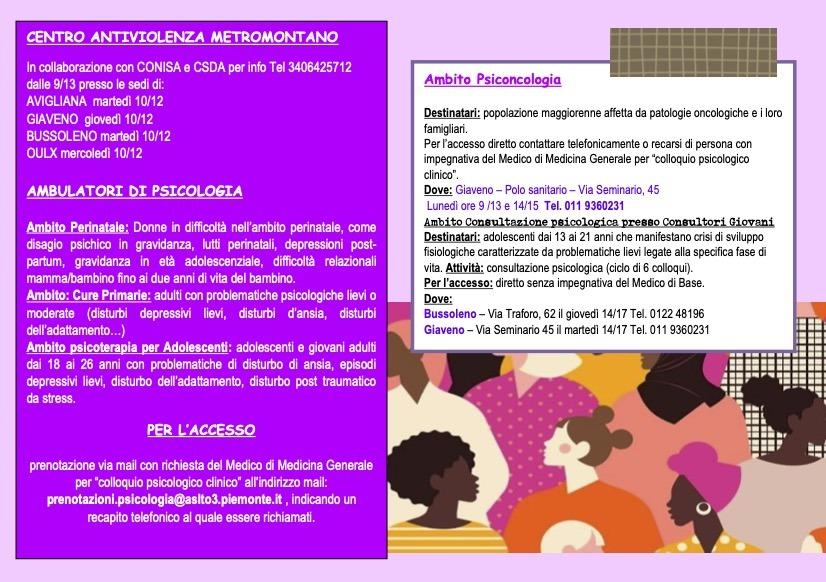 CENTRO ANTIVIOLENZA METROMONTANO

In collaborazione con CONISA e CSDA per info Tel 3406425712 dalle 9/13 presso le sedi di:
AVIGLIANA martedì 10/12
GIAVENO giovedì 10/12
BUSSOLENO martedì 10/12
OULX mercoledì 10/12

AMBULATORI DI PSICOLOGIA

Ambito Perinatale: Donne in difficoltà nell'ambito perinatale, come disagio psichico in gravidanza, lutti perinatali, depressioni post-partum, gravidanza in età adolescenziale, difficoltà relazionali mamma/bambino fino ai due anni di vita del bambino.
Ambito: Cure Primarie: adulti con problematiche psicologiche lievi o moderate (disturbi depressivi lievi, disturbi d'ansia, disturbi dell'adattamento…)
Ambito psicoterapia per Adolescenti: adolescenti e giovani adulti dai 18 ai 26 anni con problematiche di disturbo di ansia, episodi depressivi lievi, disturbo dell'adattamento, disturbo post traumatico da stress.

PER L'ACCESSO

prenotazione via mail con richiesta del Medico di Medicina Generale per "colloquio psicologico clinico" all'indirizzo mail: prenotazioni.psicologia@aslto3.piemonte.it , indicando un recapito telefonico al quale essere richiamati.

Ambito Psiconcologia

Destinatari: popolazione maggiorenne affetta da patologie oncologiche e i loro famigliari.
Per l'accesso diretto contattare telefonicamente o recarsi di persona con impegnativa del Medico di Medicina Generale per "colloquio psicologico clinico".
Dove: Giaveno – Polo sanitario – Via Seminario, 45
Lunedì ore 9 /13 e 14/15 Tel. 011 9360231
Ambito Consultazione psicologica presso Consultori Giovani
Destinatari: adolescenti dai 13 ai 21 anni che manifestano crisi di sviluppo fisiologiche caratterizzate da problematiche lievi legate alla specifica fase di vita. Attività: consultazione psicologica (ciclo di 6 colloqui).
Per l'accesso: diretto senza impegnativa del Medico di Base.
Dove:
Bussoleno – Via Traforo, 62 il giovedì 14/17 Tel. 0122 48196
Giaveno – Via Seminario 45 il martedì 14/17 Tel. 011 9360231